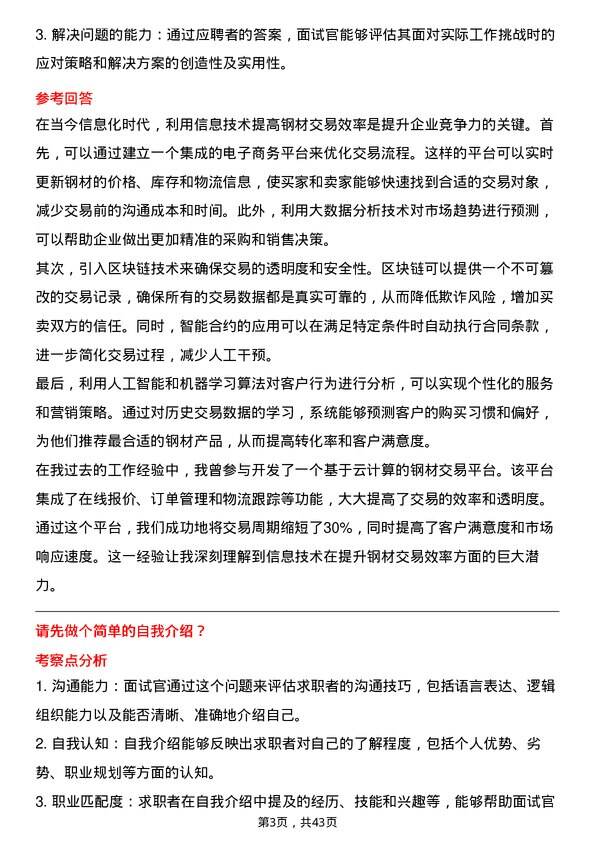 3. 解决问题的能力：通过应聘者的答案，面试官能够评估其面对实际工作挑战时的应对策略和解决方案的创造性及实用性。

参考回答

在当今信息化时代，利用信息技术提高钢材交易效率是提升企业竞争力的关键。首先，可以通过建立一个集成的电子商务平台来优化交易流程。这样的平台可以实时更新钢材的价格、库存和物流信息，使买家和卖家能够快速找到合适的交易对象，减少交易前的沟通成本和时间。此外，利用大数据分析技术对市场趋势进行预测，可以帮助企业做出更加精准的采购和销售决策。

其次，引入区块链技术来确保交易的透明度和安全性。区块链可以提供一个不可篡改的交易记录，确保所有的交易数据都是真实可靠的，从而降低欺诈风险，增加买卖双方的信任。同时，智能合约的应用可以在满足特定条件时自动执行合同条款，进一步简化交易过程，减少人工干预。

最后，利用人工智能和机器学习算法对客户行为进行分析，可以实现个性化的服务和营销策略。通过对历史交易数据的学习，系统能够预测客户的购买习惯和偏好，为他们推荐最合适的钢材产品，从而提高转化率和客户满意度。

在我过去的工作经验中，我曾参与开发了一个基于云计算的钢材交易平台。该平台集成了在线报价、订单管理和物流跟踪等功能，大大提高了交易的效率和透明度。通过这个平台，我们成功地将交易周期缩短了30%，同时提高了客户满意度和市场响应速度。这一经验让我深刻理解到信息技术在提升钢材交易效率方面的巨大潜力。

请先做个简单的自我介绍？

考察点分析

1. 沟通能力：面试官通过这个问题来评估求职者的沟通技巧，包括语言表达、逻辑组织能力以及能否清晰、准确地介绍自己。

2. 自我认知：自我介绍能够反映出求职者对自己的了解程度，包括个人优势、劣势、职业规划等方面的认知。

3. 职业匹配度：求职者在自我介绍中提及的经历、技能和兴趣等，能够帮助面试官

第3页，共43页